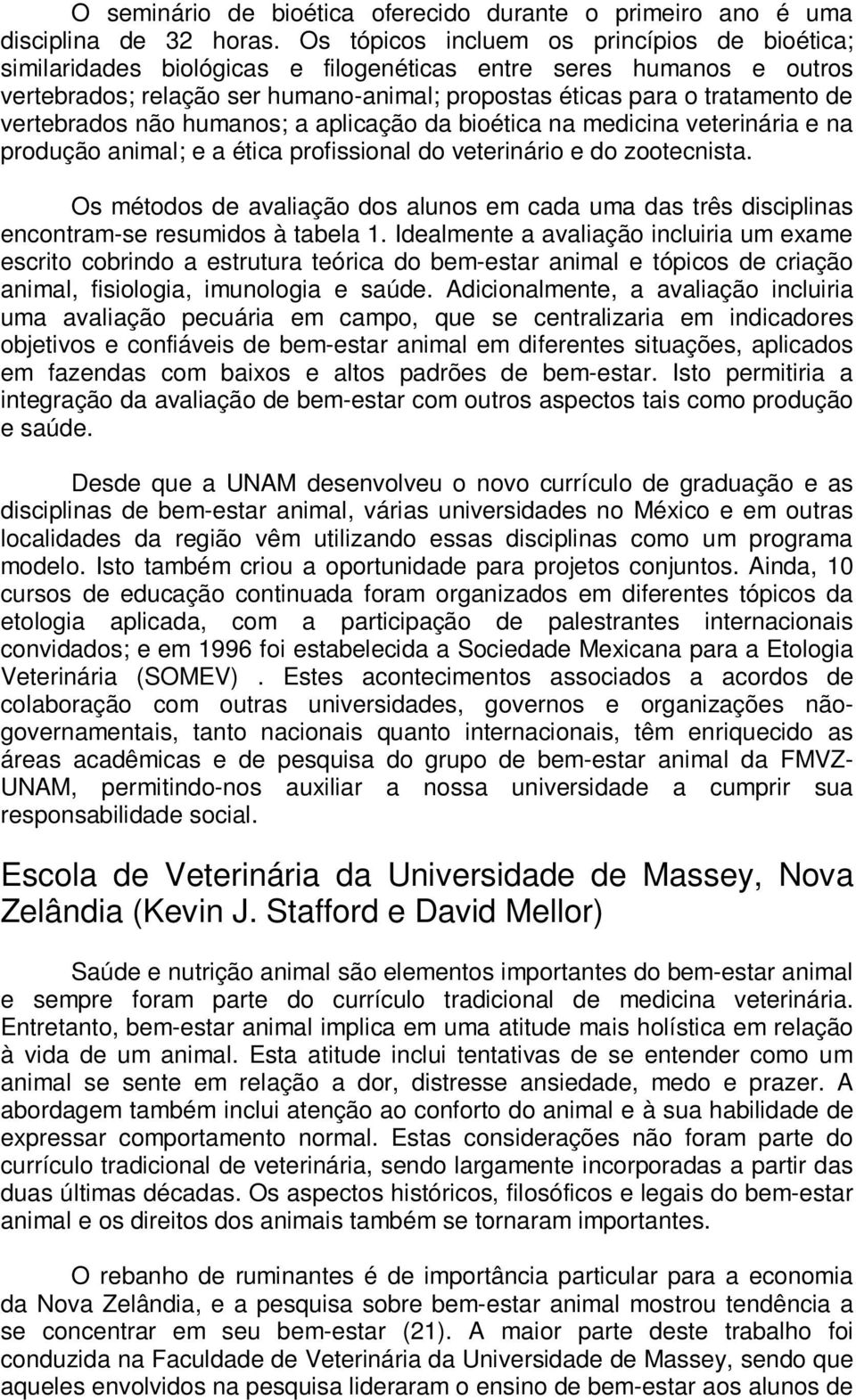 O seminário de bioética oferecido durante o primeiro ano é uma disciplina de 32 horas. Os tópicos incluem os princípios de bioética; similaridades biológicas e filogenéticas entre seres humanos e outros vertebrados; relação ser humano-animal; propostas éticas para o tratamento de vertebrados não humanos; a aplicação da bioética na medicina veterinária e na produção animal; e a ética profissional do veterinário e do zootecnista.

Os métodos de avaliação dos alunos em cada uma das três disciplinas encontram-se resumidos à tabela 1. Idealmente a avaliação incluiria um exame escrito cobrindo a estrutura teórica do bem-estar animal e tópicos de criação animal, fisiologia, imunologia e saúde. Adicionalmente, a avaliação incluiria uma avaliação pecuária em campo, que se centralizaria em indicadores objetivos e confiáveis de bem-estar animal em diferentes situações, aplicados em fazendas com baixos e altos padrões de bem-estar. Isto permitiria a integração da avaliação de bem-estar com outros aspectos tais como produção e saúde.

Desde que a UNAM desenvolveu o novo currículo de graduação e as disciplinas de bem-estar animal, várias universidades no México e em outras localidades da região vêm utilizando essas disciplinas como um programa modelo. Isto também criou a oportunidade para projetos conjuntos. Ainda, 10 cursos de educação continuada foram organizados em diferentes tópicos da etologia aplicada, com a participação de palestrantes internacionais convidados; e em 1996 foi estabelecida a Sociedade Mexicana para a Etologia Veterinária (SOMEV) . Estes acontecimentos associados a acordos de colaboração com outras universidades, governos e organizações não-governamentais, tanto nacionais quanto internacionais, têm enriquecido as áreas acadêmicas e de pesquisa do grupo de bem-estar animal da FMVZ-UNAM, permitindo-nos auxiliar a nossa universidade a cumprir sua responsabilidade social.

Escola de Veterinária da Universidade de Massey, Nova Zelândia (Kevin J. Stafford e David Mellor)

Saúde e nutrição animal são elementos importantes do bem-estar animal e sempre foram parte do currículo tradicional de medicina veterinária. Entretanto, bem-estar animal implica em uma atitude mais holística em relação à vida de um animal. Esta atitude inclui tentativas de se entender como um animal se sente em relação a dor, distresse ansiedade, medo e prazer. A abordagem também inclui atenção ao conforto do animal e à sua habilidade de expressar comportamento normal. Estas considerações não foram parte do currículo tradicional de veterinária, sendo largamente incorporadas a partir das duas últimas décadas. Os aspectos históricos, filosóficos e legais do bem-estar animal e os direitos dos animais também se tornaram importantes.

O rebanho de ruminantes é de importância particular para a economia da Nova Zelândia, e a pesquisa sobre bem-estar animal mostrou tendência a se concentrar em seu bem-estar (21). A maior parte deste trabalho foi conduzida na Faculdade de Veterinária da Universidade de Massey, sendo que aqueles envolvidos na pesquisa lideraram o ensino de bem-estar aos alunos de